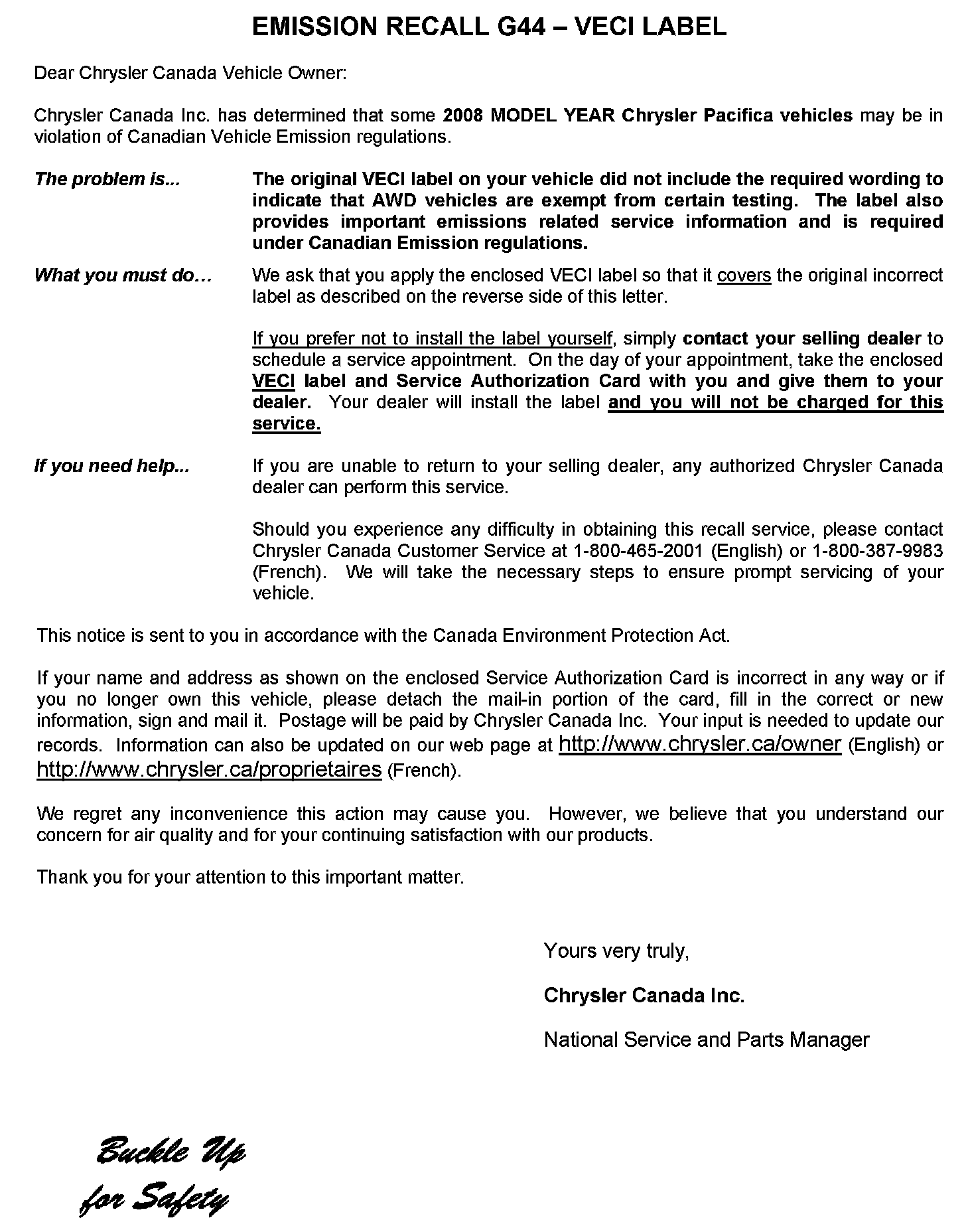 EMISSION RECALL G44 – VECI LABEL

Dear Chrysler Canada Vehicle Owner:

Chrysler Canada Inc. has determined that some 2008 MODEL YEAR Chrysler Pacifica vehicles may be in violation of Canadian Vehicle Emission regulations.

The problem is...

The original VECI label on your vehicle did not include the required wording to indicate that AWD vehicles are exempt from certain testing. The label also provides important emissions related service information and is required under Canadian Emission regulations.

What you must do…

We ask that you apply the enclosed VECI label so that it covers the original incorrect label as described on the reverse side of this letter.

If you prefer not to install the label yourself, simply contact your selling dealer to schedule a service appointment. On the day of your appointment, take the enclosed VECI label and Service Authorization Card with you and give them to your dealer. Your dealer will install the label and you will not be charged for this service.

If you need help...

If you are unable to return to your selling dealer, any authorized Chrysler Canada dealer can perform this service.

Should you experience any difficulty in obtaining this recall service, please contact Chrysler Canada Customer Service at 1-800-465-2001 (English) or 1-800-387-9983 (French). We will take the necessary steps to ensure prompt servicing of your vehicle.

This notice is sent to you in accordance with the Canada Environment Protection Act.

If your name and address as shown on the enclosed Service Authorization Card is incorrect in any way or if you no longer own this vehicle, please detach the mail-in portion of the card, fill in the correct or new information, sign and mail it. Postage will be paid by Chrysler Canada Inc. Your input is needed to update our records. Information can also be updated on our web page at http://www.chrysler.ca/owner (English) or http://www.chrysler.ca/proprietaires (French).

We regret any inconvenience this action may cause you. However, we believe that you understand our concern for air quality and for your continuing satisfaction with our products.

Thank you for your attention to this important matter.

Yours very truly,

Chrysler Canada Inc.

National Service and Parts Manager

Buckle Up for Safety